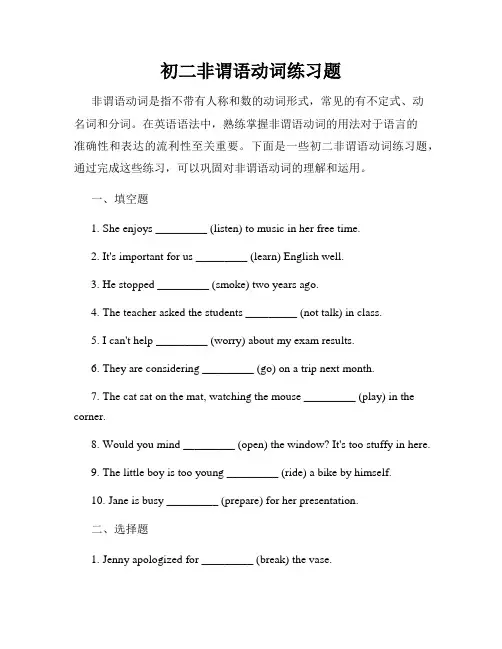 初二非谓语动词练习题

非谓语动词是指不带有人称和数的动词形式，常见的有不定式、动名词和分词。在英语语法中，熟练掌握非谓语动词的用法对于语言的准确性和表达的流利性至关重要。下面是一些初二非谓语动词练习题，通过完成这些练习，可以巩固对非谓语动词的理解和运用。

一、填空题

1. She enjoys _________ (listen) to music in her free time.

2. It's important for us _________ (learn) English well.

3. He stopped _________ (smoke) two years ago.

4. The teacher asked the students _________ (not talk) in class.

5. I can't help _________ (worry) about my exam results.

6. They are considering _________ (go) on a trip next month.

7. The cat sat on the mat, watching the mouse _________ (play) in the corner.

8. Would you mind _________ (open) the window? It's too stuffy in here.

9. The little boy is too young _________ (ride) a bike by himself.

10. Jane is busy _________ (prepare) for her presentation.

二、选择题

1. Jenny apologized for _________ (break) the vase.